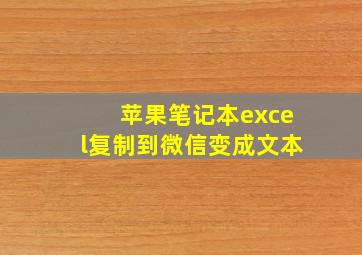 苹果笔记本excel复制到微信变成文本